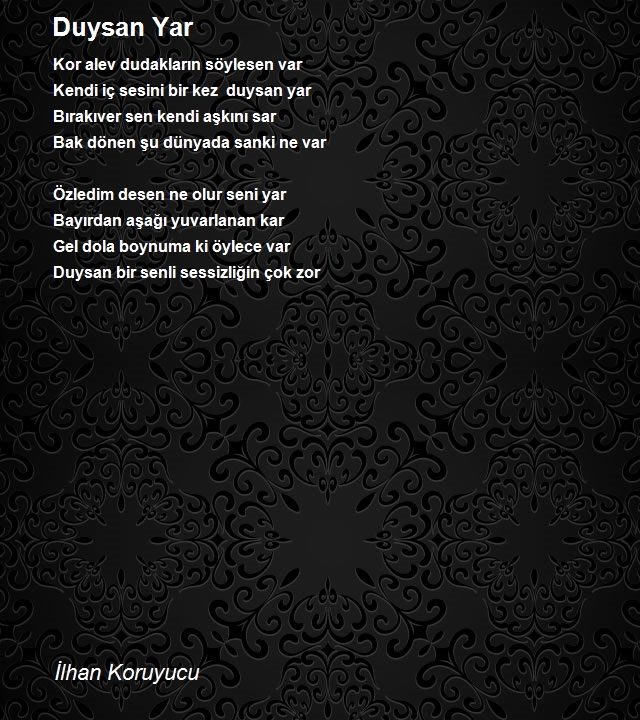 Duysan Yar

Kor alev dudakların söylesen var
Kendi iç sesini bir kez  duysan yar
Bırakıver sen kendi aşkını sar
Bak dönen şu dünyada sanki ne var

Özledim desen ne olur seni yar
Bayırdan aşağı yuvarlanan kar
Gel dola boynuma ki öylece var
Duysan bir senli sessizliğin çok zor

İlhan Koruyucu